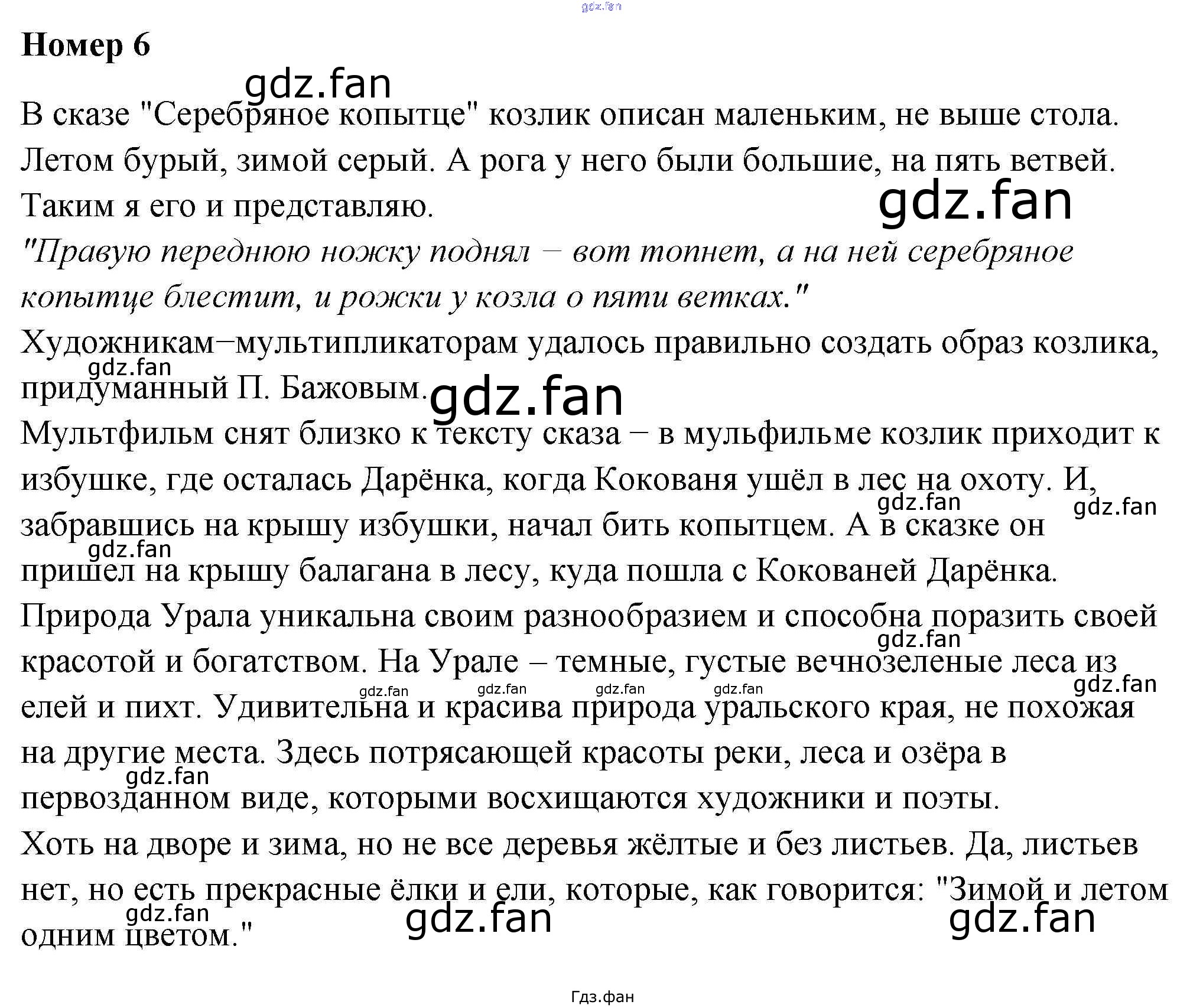 Номер 6

В сказе "Серебряное копытце" козлик описан маленьким, не выше стола. Летом бурый, зимой серый. А рога у него были большие, на пять ветвей. Таким я его и представляю.

"Правую переднюю ножку поднял – вот топнет, а на ней серебряное копытце блестит, и рожки у козла о пяти ветках."

Художникам–мультипликаторам удалось правильно создать образ козлика, придуманный П. Бажовым.

Мультфильм снят близко к тексту сказа – в мульфильме козлик приходит к избушке, где осталась Дарёнка, когда Кокованя ушёл в лес на охоту. И, забравшись на крышу избушки, начал бить копытцем. А в сказке он пришел на крышу балагана в лесу, куда пошла с Кокованей Дарёнка.

Природа Урала уникальна своим разнообразием и способна поразить своей красотой и богатством. На Урале – темные, густые вечнозеленые леса из елей и пихт. Удивительна и красива природа уральского края, не похожая на другие места. Здесь потрясающей красоты реки, леса и озёра в первозданном виде, которыми восхищаются художники и поэты.

Хоть на дворе и зима, но не все деревья жёлтые и без листьев. Да, листьев нет, но есть прекрасные ёлки и ели, которые, как говорится: "Зимой и летом одним цветом."

Гдз.фан

gdz.fan